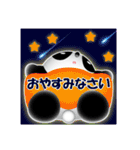 おやすみなさい